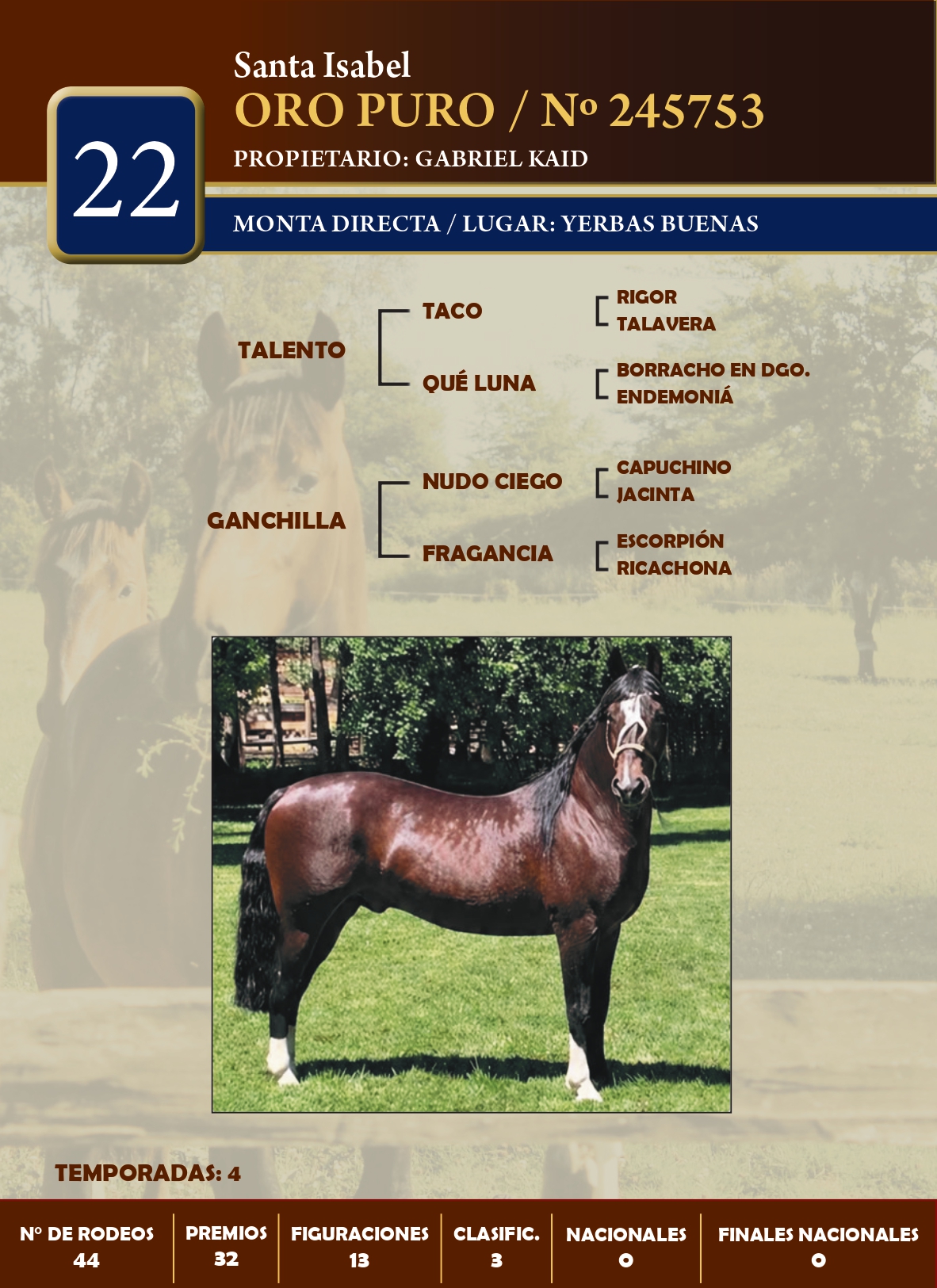 22

Santa Isabel

ORO PURO / Nº 245753

PROPIETARIO: GABRIEL KAID

MONTA DIRECTA / LUGAR: YERBAS BUENAS

TALENTO

TACO

RIGOR
TALAVERA

QUÉ LUNA

BORRACHO EN DGO.
ENDEMONIÁ

GANCHILLA

NUDO CIEGO

CAPUCHINO
JACINTA

FRAGANCIA

ESCORPIÓN
RICACHONA

TEMPORADAS: 4

| Nº DE RODEOS | PREMIOS | FIGURACIONES | CLASIFIC. | NACIONALES | FINALES NACIONALES |
|---|---|---|---|---|---|
| 44 | 32 | 13 | 3 | 0 | 0 |